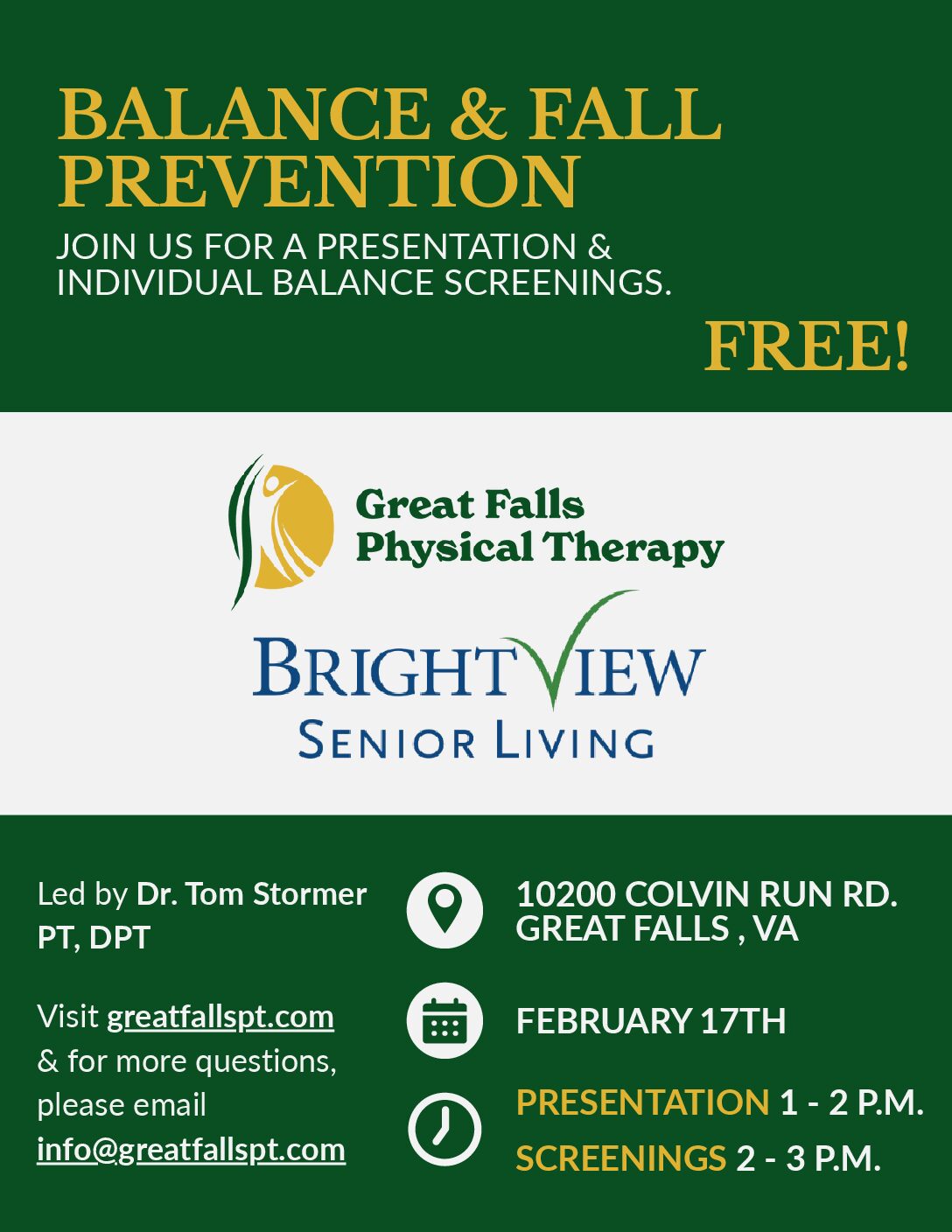 BALANCE & FALL PREVENTION

JOIN US FOR A PRESENTATION & INDIVIDUAL BALANCE SCREENINGS.

FREE!

Great Falls
Physical Therapy

BRIGHTVIEW
SENIOR LIVING

Led by Dr. Tom Stormer PT, DPT

Visit greatfallspt.com & for more questions, please email info@greatfallspt.com

10200 COLVIN RUN RD.
GREAT FALLS , VA

FEBRUARY 17TH

PRESENTATION 1 - 2 P.M.
SCREENINGS 2 - 3 P.M.